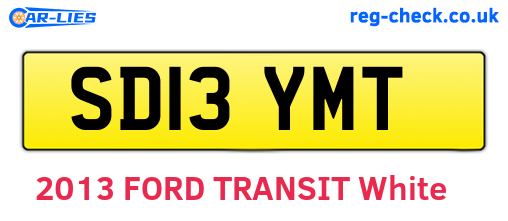 CAR-LIES

reg-check.co.uk

SD13 YMT

2013 FORD TRANSIT White